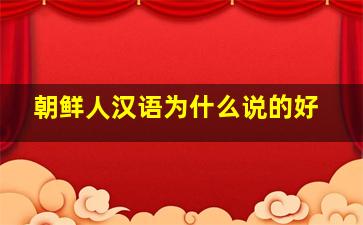 朝鲜人汉语为什么说的好